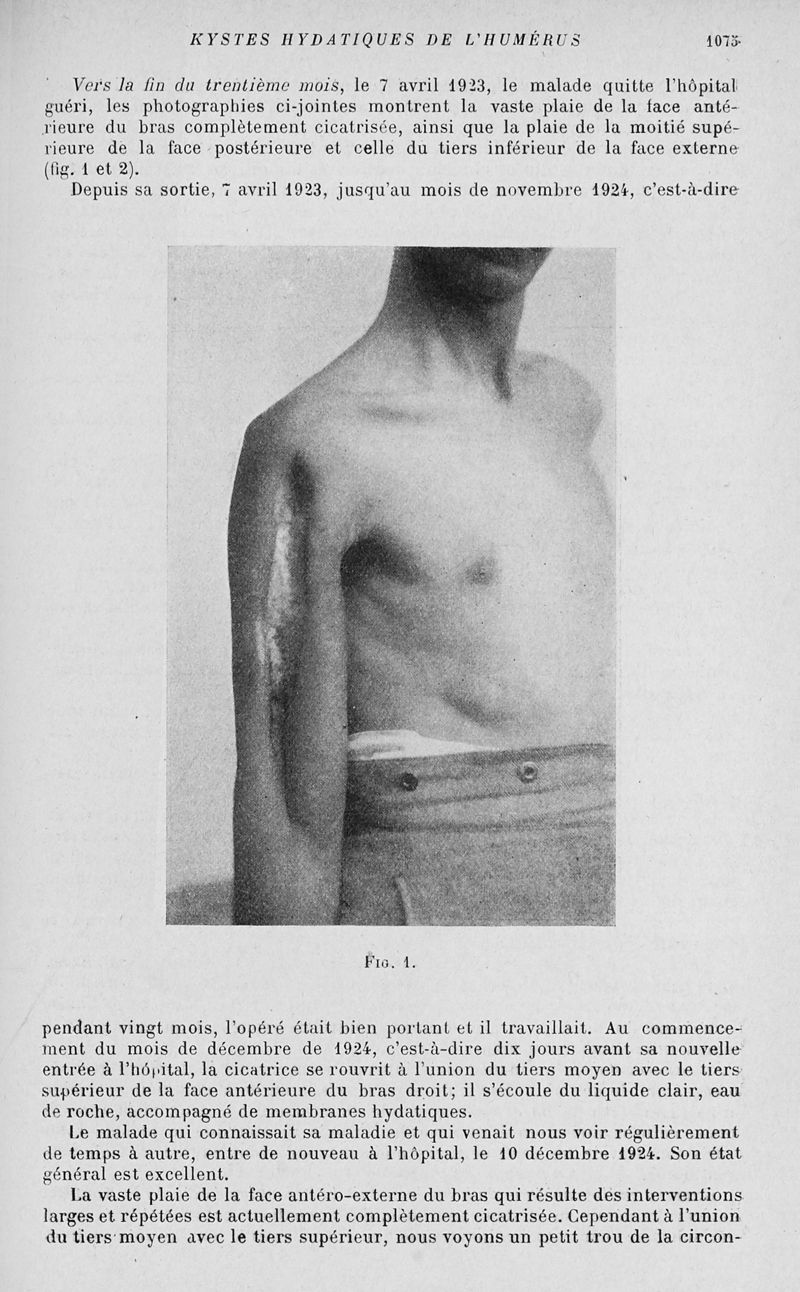 KYSTES HYDATIQUES DE L'HUMÉRUS 1075

Vers la fin du trentième mois, le 7 avril 1923, le malade quitte l'hôpital guéri, les photographies ci-jointes montrent la vaste plaie de la face antérieure du bras complètement cicatrisée, ainsi que la plaie de la moitié supérieure de la face postérieure et celle du tiers inférieur de la face externe (fig. 1 et 2).

Depuis sa sortie, 7 avril 1923, jusqu'au mois de novembre 1924, c'est-à-dire

FIG. 1.

pendant vingt mois, l'opéré était bien portant et il travaillait. Au commencement du mois de décembre de 1924, c'est-à-dire dix jours avant sa nouvelle entrée à l'hôpital, la cicatrice se rouvrit à l'union du tiers moyen avec le tiers supérieur de la face antérieure du bras droit; il s'écoule du liquide clair, eau de roche, accompagné de membranes hydatiques.

Le malade qui connaissait sa maladie et qui venait nous voir régulièrement de temps à autre, entre de nouveau à l'hôpital, le 10 décembre 1924. Son état général est excellent.

La vaste plaie de la face antéro-externe du bras qui résulte des interventions larges et répétées est actuellement complètement cicatrisée. Cependant à l'union du tiers moyen avec le tiers supérieur, nous voyons un petit trou de la circon-